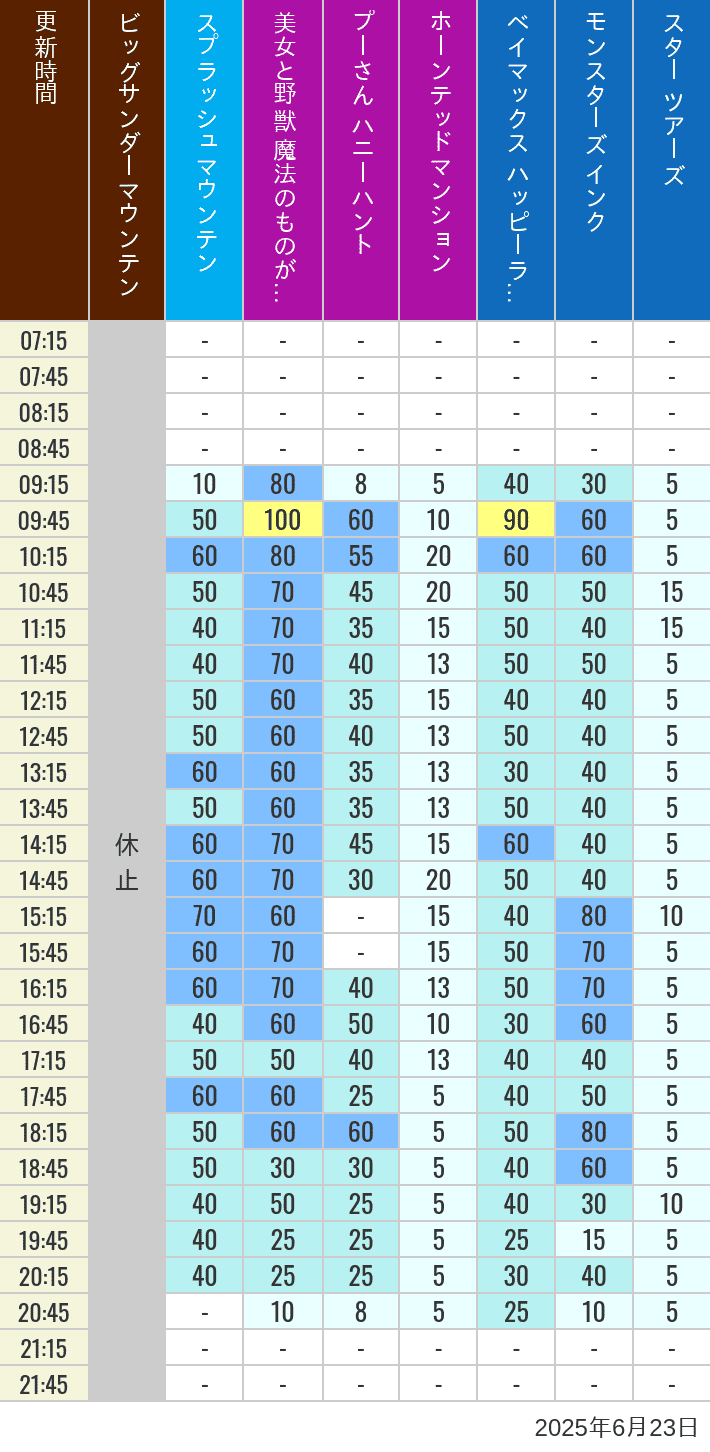 | 更新時間 | ビッグサンダーマウンテン | スプラッシュ マウンテン | 美女と野獣 魔法のものが… | プーさん ハニーハント | ホーンテッドマンション | ベイマックス ハッピーラ… | モンスターズインク | スター ツアーズ |
|---|---|---|---|---|---|---|---|---|
| 07:15 | 休止 | - | - | - | - | - | - | - |
| 07:45 | | - | - | - | - | - | - | - |
| 08:15 | | - | - | - | - | - | - | - |
| 08:45 | | - | - | - | - | - | - | - |
| 09:15 | | 10 | 80 | 8 | 5 | 40 | 30 | 5 |
| 09:45 | | 50 | 100 | 60 | 10 | 90 | 60 | 5 |
| 10:15 | | 60 | 80 | 55 | 20 | 60 | 60 | 5 |
| 10:45 | | 50 | 70 | 45 | 20 | 50 | 50 | 15 |
| 11:15 | | 40 | 70 | 35 | 15 | 50 | 40 | 15 |
| 11:45 | | 40 | 70 | 40 | 13 | 50 | 50 | 5 |
| 12:15 | | 50 | 60 | 35 | 15 | 40 | 40 | 5 |
| 12:45 | | 50 | 60 | 40 | 13 | 50 | 40 | 5 |
| 13:15 | | 60 | 60 | 35 | 13 | 30 | 40 | 5 |
| 13:45 | | 50 | 60 | 35 | 13 | 50 | 40 | 5 |
| 14:15 | | 60 | 70 | 45 | 15 | 60 | 40 | 5 |
| 14:45 | | 60 | 70 | 30 | 20 | 50 | 40 | 5 |
| 15:15 | | 70 | 60 | - | 15 | 40 | 80 | 10 |
| 15:45 | | 60 | 70 | - | 15 | 50 | 70 | 5 |
| 16:15 | | 60 | 70 | 40 | 13 | 50 | 70 | 5 |
| 16:45 | | 40 | 60 | 50 | 10 | 30 | 60 | 5 |
| 17:15 | | 50 | 50 | 40 | 13 | 40 | 40 | 5 |
| 17:45 | | 60 | 60 | 25 | 5 | 40 | 50 | 5 |
| 18:15 | | 50 | 60 | 60 | 5 | 50 | 80 | 5 |
| 18:45 | | 50 | 30 | 30 | 5 | 40 | 60 | 5 |
| 19:15 | | 40 | 50 | 25 | 5 | 40 | 30 | 10 |
| 19:45 | | 40 | 25 | 25 | 5 | 25 | 15 | 5 |
| 20:15 | | 40 | 25 | 25 | 5 | 30 | 40 | 5 |
| 20:45 | | - | 10 | 8 | 5 | 25 | 10 | 5 |
| 21:15 | | - | - | - | - | - | - | - |
| 21:45 | | - | - | - | - | - | - | - |

2025年6月23日